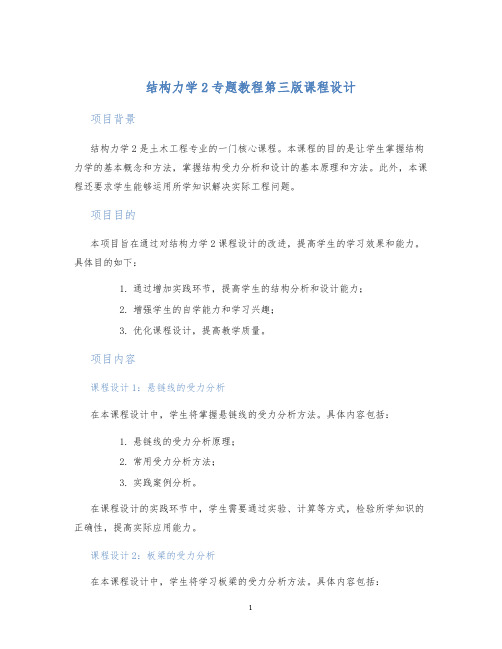 结构力学 2 专题教程第三版课程设计

项目背景

结构力学 2 是土木工程专业的一门核心课程。本课程的目的是让学生掌握结构力学的基本概念和方法，掌握结构受力分析和设计的基本原理和方法。此外，本课程还要求学生能够运用所学知识解决实际工程问题。

项目目的

本项目旨在通过对结构力学 2 课程设计的改进，提高学生的学习效果和能力。具体目的如下：

1. 通过增加实践环节，提高学生的结构分析和设计能力；
2. 增强学生的自学能力和学习兴趣；
3. 优化课程设计，提高教学质量。

项目内容

课程设计 1：悬链线的受力分析

在本课程设计中，学生将掌握悬链线的受力分析方法。具体内容包括：

1. 悬链线的受力分析原理；
2. 常用受力分析方法；
3. 实践案例分析。

在课程设计的实践环节中，学生需要通过实验、计算等方式，检验所学知识的正确性，提高实际应用能力。

课程设计 2：板梁的受力分析

在本课程设计中，学生将学习板梁的受力分析方法。具体内容包括：

1